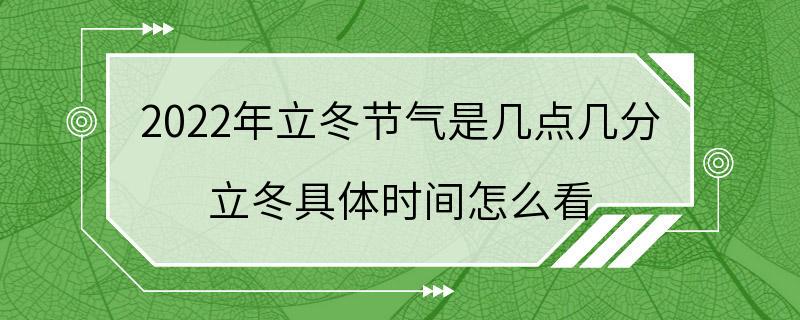 2022年立冬节气是几点几分

立冬具体时间怎么看